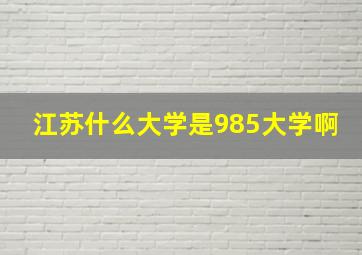 江苏什么大学是985大学啊